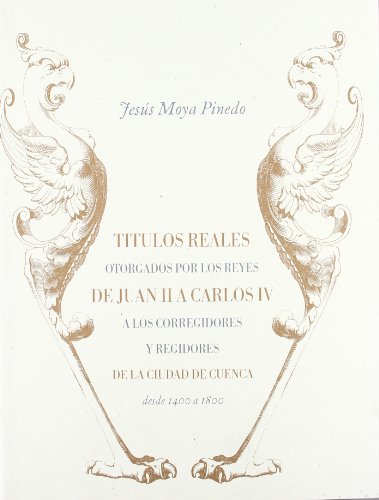 Jesús Moya Pinedo

TITULOS REALES
OTORGADOS POR LOS REYES
DE JUAN II A CARLOS IV
A LOS CORREGIDORES
Y REGIDORES
DE LA CIUDAD DE CUENCA
desde 1400 a 1800